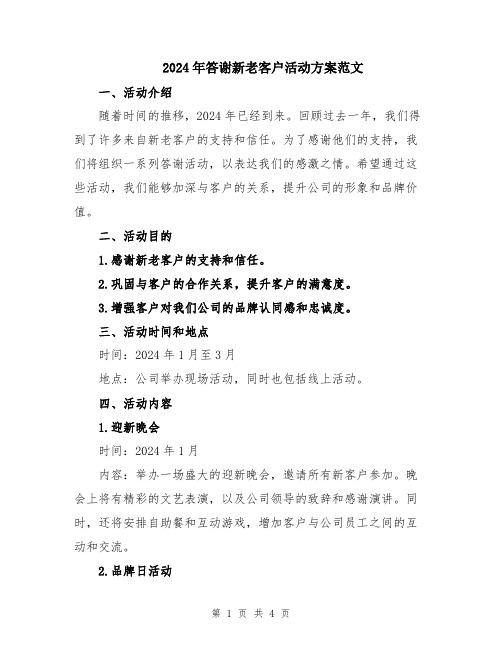 2024年答谢新老客户活动方案范文

一、活动介绍

随着时间的推移，2024年已经到来。回顾过去一年，我们得到了许多来自新老客户的支持和信任。为了感谢他们的支持，我们将组织一系列答谢活动，以表达我们的感激之情。希望通过这些活动，我们能够加深与客户的关系，提升公司的形象和品牌价值。

二、活动目的

1.感谢新老客户的支持和信任。

2.巩固与客户的合作关系，提升客户的满意度。

3.增强客户对我们公司的品牌认同感和忠诚度。

三、活动时间和地点

时间：2024年1月至3月

地点：公司举办现场活动，同时也包括线上活动。

四、活动内容

1.迎新晚会

时间：2024年1月

内容：举办一场盛大的迎新晚会，邀请所有新客户参加。晚会上将有精彩的文艺表演，以及公司领导的致辞和感谢演讲。同时，还将安排自助餐和互动游戏，增加客户与公司员工之间的互动和交流。

2.品牌日活动

第 1 页 共 4 页